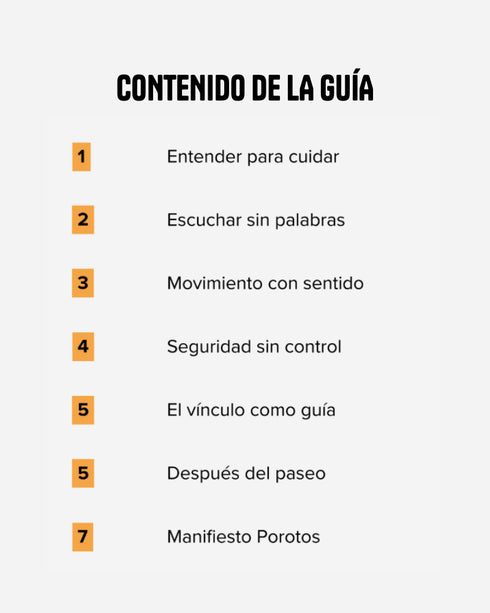 CONTENIDO DE LA GUÍA

1 Entender para cuidar

2 Escuchar sin palabras

3 Movimiento con sentido

4 Seguridad sin control

5 El vínculo como guía

5 Después del paseo

7 Manifiesto Porotos